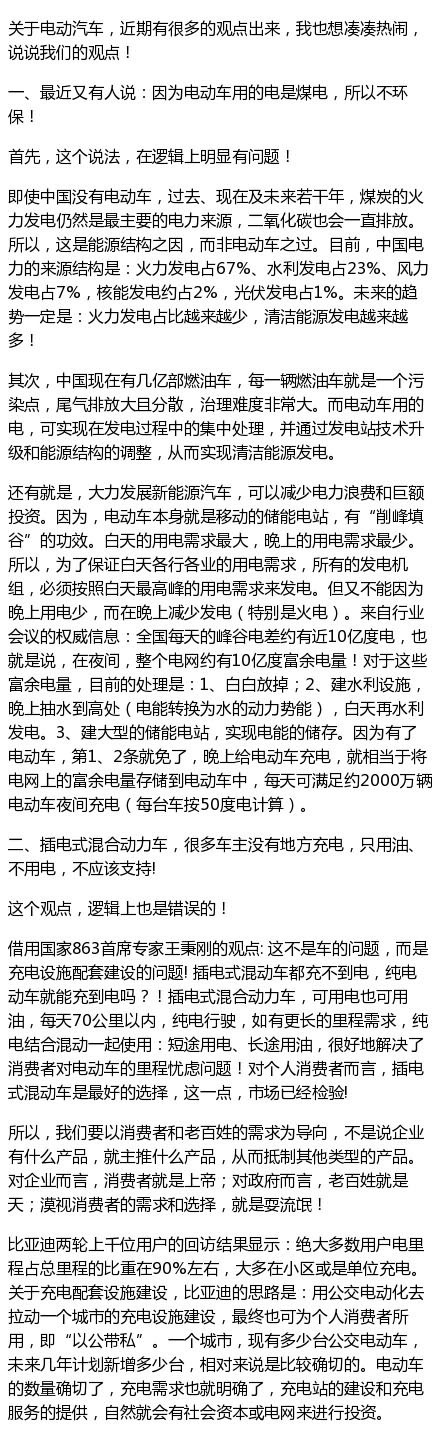 关于电动汽车，近期有很多的观点出来，我也想凑凑热闹，说说我们的观点！

一、最近又有人说：因为电动车用的电是煤电，所以不环保！

首先，这个说法，在逻辑上明显有问题！

即使中国没有电动车，过去、现在及未来若干年，煤炭的火力发电仍然是最主要的电力来源，二氧化碳也会一直排放。所以，这是能源结构之因，而非电动车之过。目前，中国电力的来源结构是：火力发电占67%、水利发电占23%、风力发电占7%，核能发电约占2%，光伏发电占1%。未来的趋势一定是：火力发电占比越来越少，清洁能源发电越来越多！

其次，中国现在有几亿部燃油车，每一辆燃油车就是一个污染点，尾气排放大且分散，治理难度非常大。而电动车用的电，可实现在发电过程中的集中处理，并通过发电站技术升级和能源结构的调整，从而实现清洁能源发电。

还有就是，大力发展新能源汽车，可以减少电力浪费和巨额投资。因为，电动车本身就是移动的储能电站，有“削峰填谷”的功效。白天的用电需求最大，晚上的用电需求最少。所以，为了保证白天各行各业的用电需求，所有的发电机组，必须按照白天最高峰的用电需求来发电。但又不能因为晚上用电少，而在晚上减少发电（特别是火电）。来自行业会议的权威信息：全国每天的峰谷电差约有近10亿度电，也就是说，在夜间，整个电网约有10亿度富余电量！对于这些富余电量，目前的处理是：1、白白放掉；2、建水利设施，晚上抽水到高处（电能转换为水的动力势能），白天再水利发电。3、建大型的储能电站，实现电能的储存。因为有了电动车，第1、2条就免了，晚上给电动车充电，就相当于将电网上的富余电量存储到电动车中，每天可满足约2000万辆电动车夜间充电（每台车按50度电计算）。

二、插电式混合动力车，很多车主没有地方充电，只用油、不用电，不应该支持!

这个观点，逻辑上也是错误的！

借用国家863首席专家王秉刚的观点: 这不是车的问题，而是充电设施配套建设的问题! 插电式混动车都充不到电，纯电动车就能充到电吗？！插电式混合动力车，可用电也可用油，每天70公里以内，纯电行驶，如有更长的里程需求，纯电结合混动一起使用：短途用电、长途用油，很好地解决了消费者对电动车的里程忧虑问题！对个人消费者而言，插电式混动车是最好的选择，这一点，市场已经检验!

所以，我们要以消费者和老百姓的需求为导向，不是说企业有什么产品，就主推什么产品，从而抵制其他类型的产品。对企业而言，消费者就是上帝；对政府而言，老百姓就是天；漠视消费者的需求和选择，就是耍流氓！

比亚迪两轮上千位用户的回访结果显示：绝大多数用户电里程占总里程的比重在90%左右，大多在小区或是单位充电。关于充电配套设施建设，比亚迪的思路是：用公交电动化去拉动一个城市的充电设施建设，最终也可为个人消费者所用，即“以公带私”。一个城市，现有多少台公交电动车，未来几年计划新增多少台，相对来说是比较确切的。电动车的数量确切了，充电需求也就明确了，充电站的建设和充电服务的提供，自然就会有社会资本或电网来进行投资。